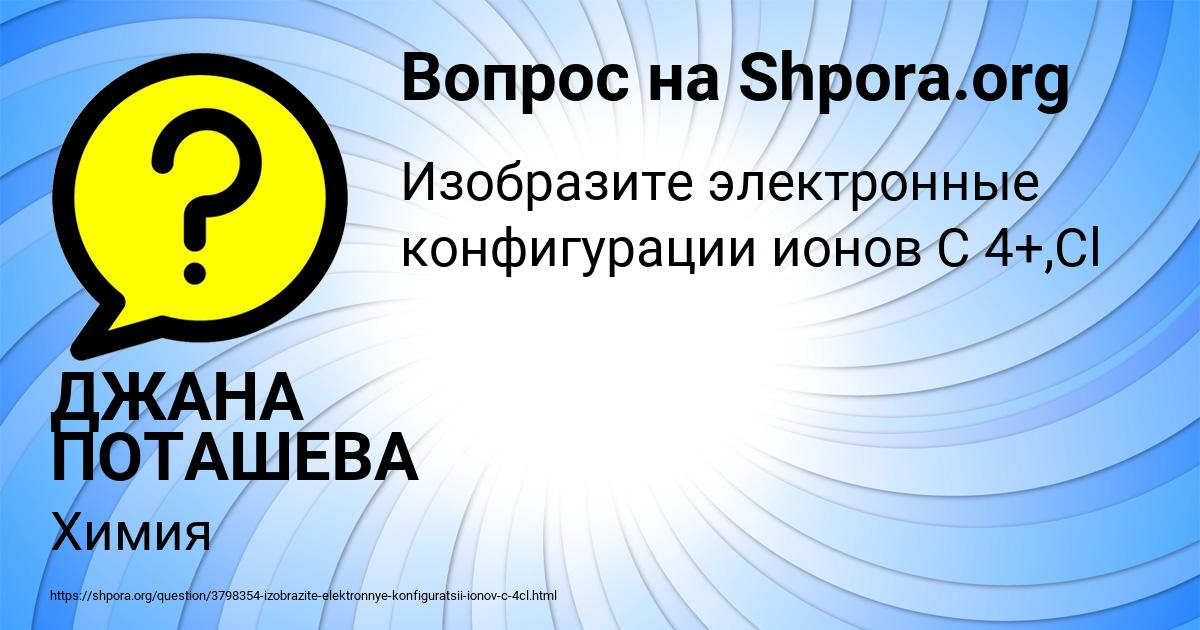 Вопрос на Shpora.org

Изобразите электронные конфигурации ионов C 4+,Cl

ДЖАНА ПОТАШЕВА

Химия

https://shpora.org/question/3798354-izobrazite-elektronnye-konfiguratsii-ionov-c-4cl.html